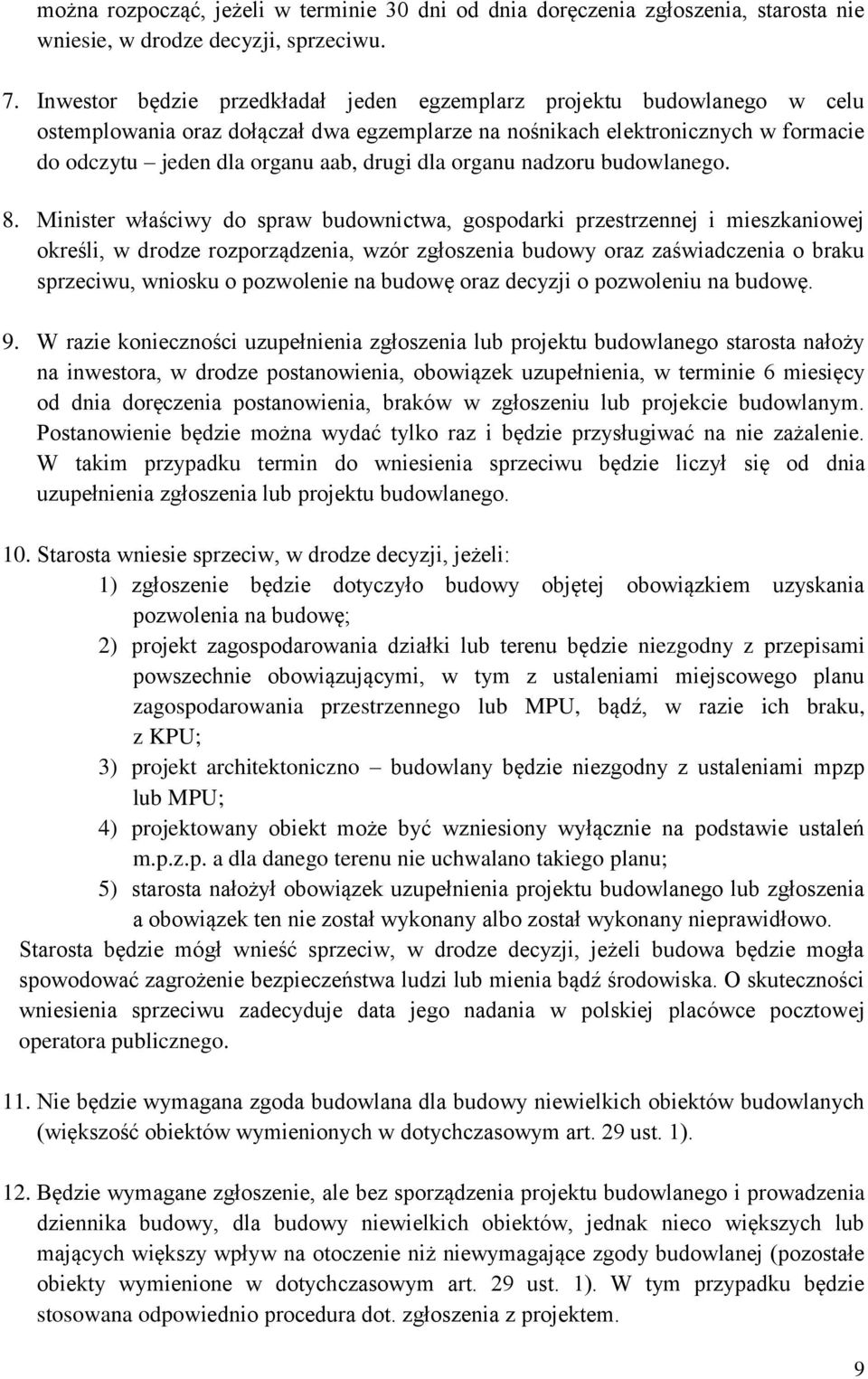 można rozpocząć, jeżeli w terminie 30 dni od dnia doręczenia zgłoszenia, starosta nie wniesie, w drodze decyzji, sprzeciwu.

7. Inwestor będzie przedkładał jeden egzemplarz projektu budowlanego w celu ostemplowania oraz dołączał dwa egzemplarze na nośnikach elektronicznych w formacie do odczytu – jeden dla organu aab, drugi dla organu nadzoru budowlanego.

8. Minister właściwy do spraw budownictwa, gospodarki przestrzennej i mieszkaniowej określi, w drodze rozporządzenia, wzór zgłoszenia budowy oraz zaświadczenia o braku sprzeciwu, wniosku o pozwolenie na budowę oraz decyzji o pozwoleniu na budowę.

9. W razie konieczności uzupełnienia zgłoszenia lub projektu budowlanego starosta nałoży na inwestora, w drodze postanowienia, obowiązek uzupełnienia, w terminie 6 miesięcy od dnia doręczenia postanowienia, braków w zgłoszeniu lub projekcie budowlanym. Postanowienie będzie można wydać tylko raz i będzie przysługiwać na nie zażalenie. W takim przypadku termin do wniesienia sprzeciwu będzie liczył się od dnia uzupełnienia zgłoszenia lub projektu budowlanego.

10. Starosta wniesie sprzeciw, w drodze decyzji, jeżeli:
1) zgłoszenie będzie dotyczyło budowy objętej obowiązkiem uzyskania pozwolenia na budowę;
2) projekt zagospodarowania działki lub terenu będzie niezgodny z przepisami powszechnie obowiązującymi, w tym z ustaleniami miejscowego planu zagospodarowania przestrzennego lub MPU, bądź, w razie ich braku, z KPU;
3) projekt architektoniczno – budowlany będzie niezgodny z ustaleniami mpzp lub MPU;
4) projektowany obiekt może być wzniesiony wyłącznie na podstawie ustaleń m.p.z.p. a dla danego terenu nie uchwalano takiego planu;
5) starosta nałożył obowiązek uzupełnienia projektu budowlanego lub zgłoszenia a obowiązek ten nie został wykonany albo został wykonany nieprawidłowo.
Starosta będzie mógł wnieść sprzeciw, w drodze decyzji, jeżeli budowa będzie mogła spowodować zagrożenie bezpieczeństwa ludzi lub mienia bądź środowiska. O skuteczności wniesienia sprzeciwu zadecyduje data jego nadania w polskiej placówce pocztowej operatora publicznego.

11. Nie będzie wymagana zgoda budowlana dla budowy niewielkich obiektów budowlanych (większość obiektów wymienionych w dotychczasowym art. 29 ust. 1).

12. Będzie wymagane zgłoszenie, ale bez sporządzenia projektu budowlanego i prowadzenia dziennika budowy, dla budowy niewielkich obiektów, jednak nieco większych lub mających większy wpływ na otoczenie niż niewymagające zgody budowlanej (pozostałe obiekty wymienione w dotychczasowym art. 29 ust. 1). W tym przypadku będzie stosowana odpowiednio procedura dot. zgłoszenia z projektem.

9